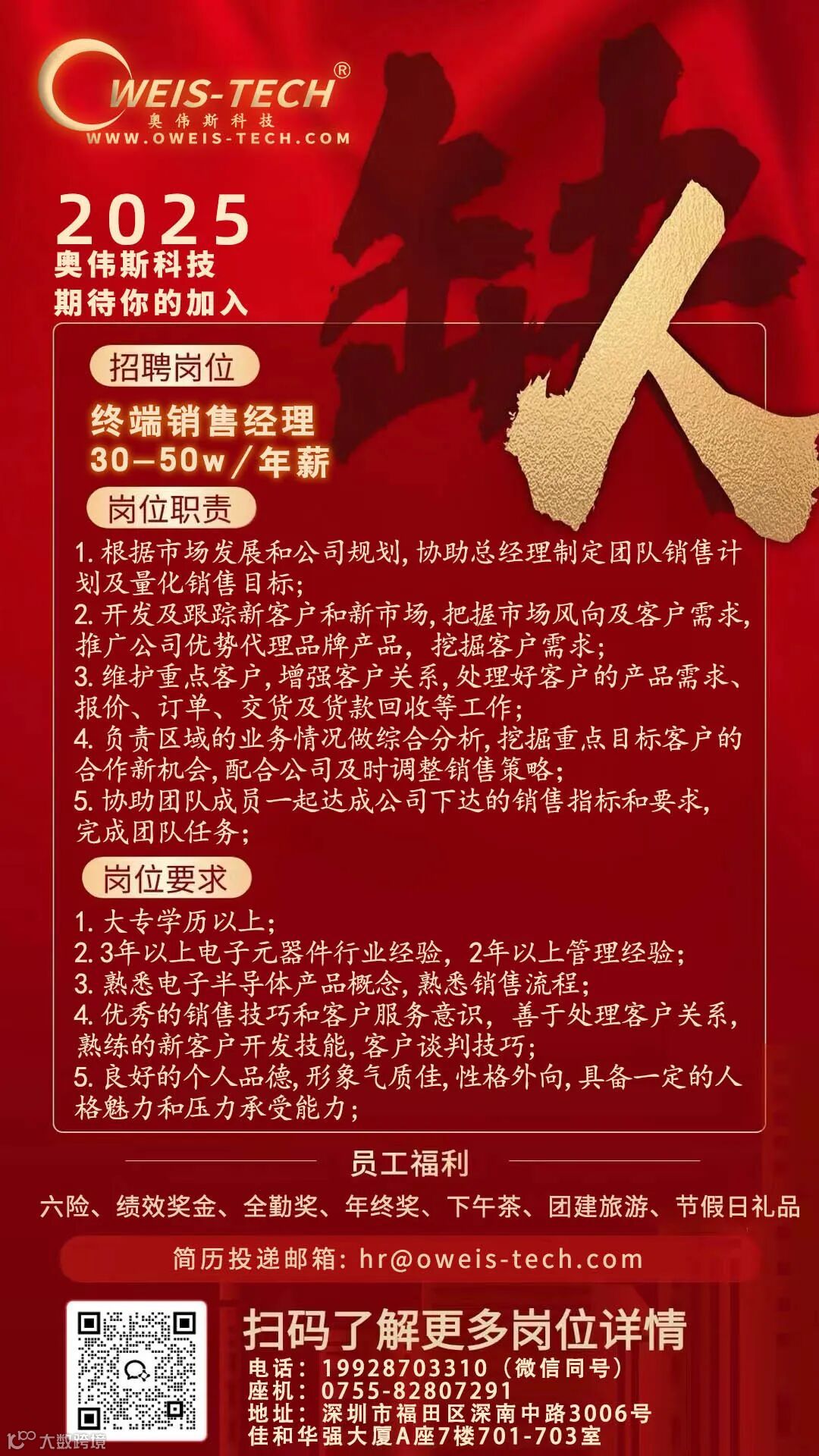 OWEIS-TECH®
奥伟斯科技
WWW.OWEIS-TECH.COM

2025
奥伟斯科技
期待你的加入

缺人

招聘岗位

终端销售经理
30-50w/年薪

岗位职责

1.根据市场发展和公司规划,协助总经理制定团队销售计划及量化销售目标;
2.开发及跟踪新客户和新市场,把握市场风向及客户需求,推广公司优势代理品牌产品,挖掘客户需求;
3.维护重点客户,增强客户关系,处理好客户的产品需求、报价、订单、交货及货款回收等工作;
4.负责区域的业务情况做综合分析,挖掘重点目标客户的合作新机会,配合公司及时调整销售策略;
5.协助团队成员一起达成公司下达的销售指标和要求,完成团队任务;

岗位要求

1.大专学历以上;
2.3年以上电子元器件行业经验,2年以上管理经验;
3.熟悉电子半导体产品概念,熟悉销售流程;
4.优秀的销售技巧和客户服务意识,善于处理客户关系,熟练的新客户开发技能,客户谈判技巧;
5.良好的个人品德,形象气质佳,性格外向,具备一定的人格魅力和压力承受能力;

员工福利

六险、绩效奖金、全勤奖、年终奖、下午茶、团建旅游、节假日礼品

简历投递邮箱:hr@oweis-tech.com

扫码了解更多岗位详情
电话:19928703310(微信同号)
座机:0755-82807291
地址:深圳市福田区深南中路3006号
佳和华强大厦A座7楼701-703室

大数跨境